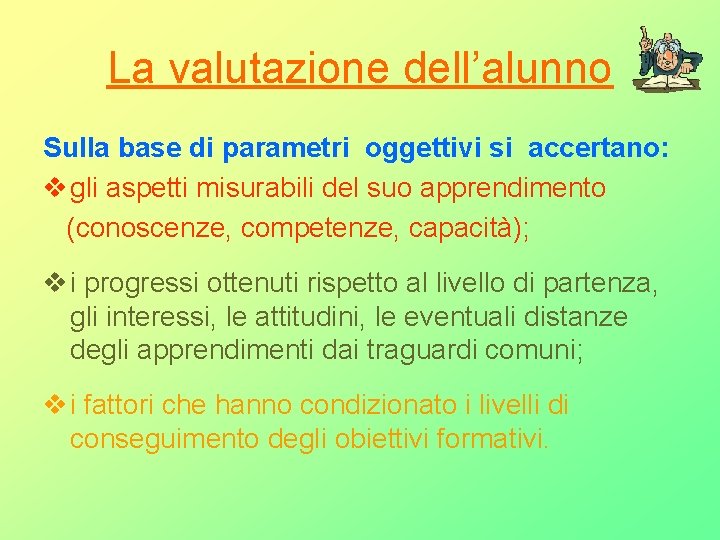 La valutazione dell’alunno

Sulla base di parametri oggettivi si accertano:

❖ gli aspetti misurabili del suo apprendimento (conoscenze, competenze, capacità);

❖ i progressi ottenuti rispetto al livello di partenza, gli interessi, le attitudini, le eventuali distanze degli apprendimenti dai traguardi comuni;

❖ i fattori che hanno condizionato i livelli di conseguimento degli obiettivi formativi.